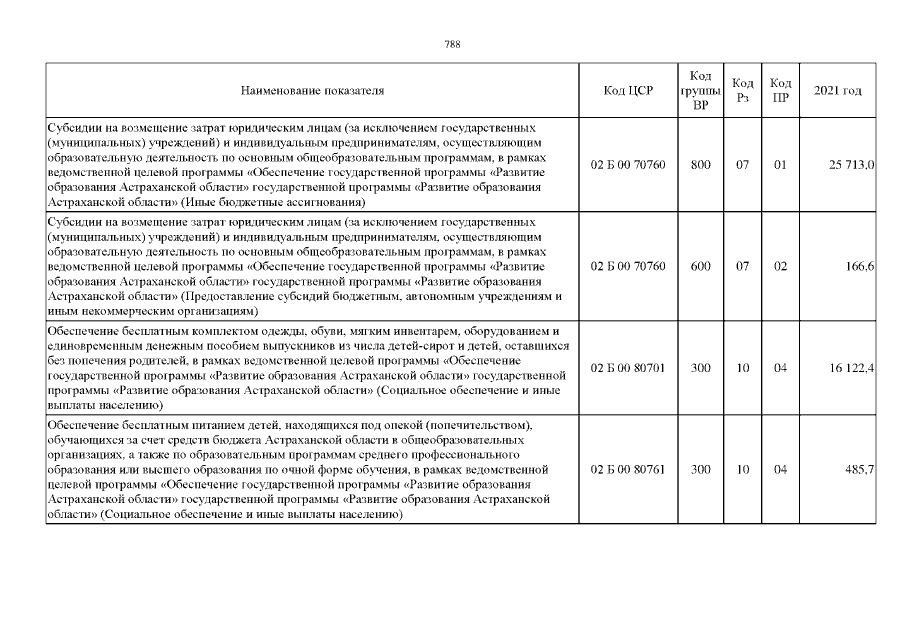 788

| Наименование показателя | Код ЦСР | Код группы ВР | Код Рз | Код ПР | 2021 год |
|---|---|---|---|---|---|
| Субсидии на возмещение затрат юридическим лицам (за исключением государственных (муниципальных) учреждений) и индивидуальным предпринимателям, осуществляющим образовательную деятельность по основным общеобразовательным программам, в рамках ведомственной целевой программы «Обеспечение государственной программы «Развитие образования Астраханской области» государственной программы «Развитие образования Астраханской области» (Иные бюджетные ассигнования) | 02 Б 00 70760 | 800 | 07 | 01 | 25 713,0 |
| Субсидии на возмещение затрат юридическим лицам (за исключением государственных (муниципальных) учреждений) и индивидуальным предпринимателям, осуществляющим образовательную деятельность по основным общеобразовательным программам, в рамках ведомственной целевой программы «Обеспечение государственной программы «Развитие образования Астраханской области» государственной программы «Развитие образования Астраханской области» (Предоставление субсидий бюджетным, автономным учреждениям и иным некоммерческим организациям) | 02 Б 00 70760 | 600 | 07 | 02 | 166,6 |
| Обеспечение бесплатным комплектом одежды, обуви, мягким инвентарем, оборудованием и единовременным денежным пособием выпускников из числа детей-сирот и детей, оставшихся без попечения родителей, в рамках ведомственной целевой программы «Обеспечение государственной программы «Развитие образования Астраханской области» государственной программы «Развитие образования Астраханской области» (Социальное обеспечение и иные выплаты населению) | 02 Б 00 80701 | 300 | 10 | 04 | 16 122,4 |
| Обеспечение бесплатным питанием детей, находящихся под опекой (попечительством), обучающихся за счет средств бюджета Астраханской области в общеобразовательных организациях, а также по образовательным программам среднего профессионального образования или высшего образования по очной форме обучения, в рамках ведомственной целевой программы «Обеспечение государственной программы «Развитие образования Астраханской области» государственной программы «Развитие образования Астраханской области» (Социальное обеспечение и иные выплаты населению) | 02 Б 00 80761 | 300 | 10 | 04 | 485,7 |